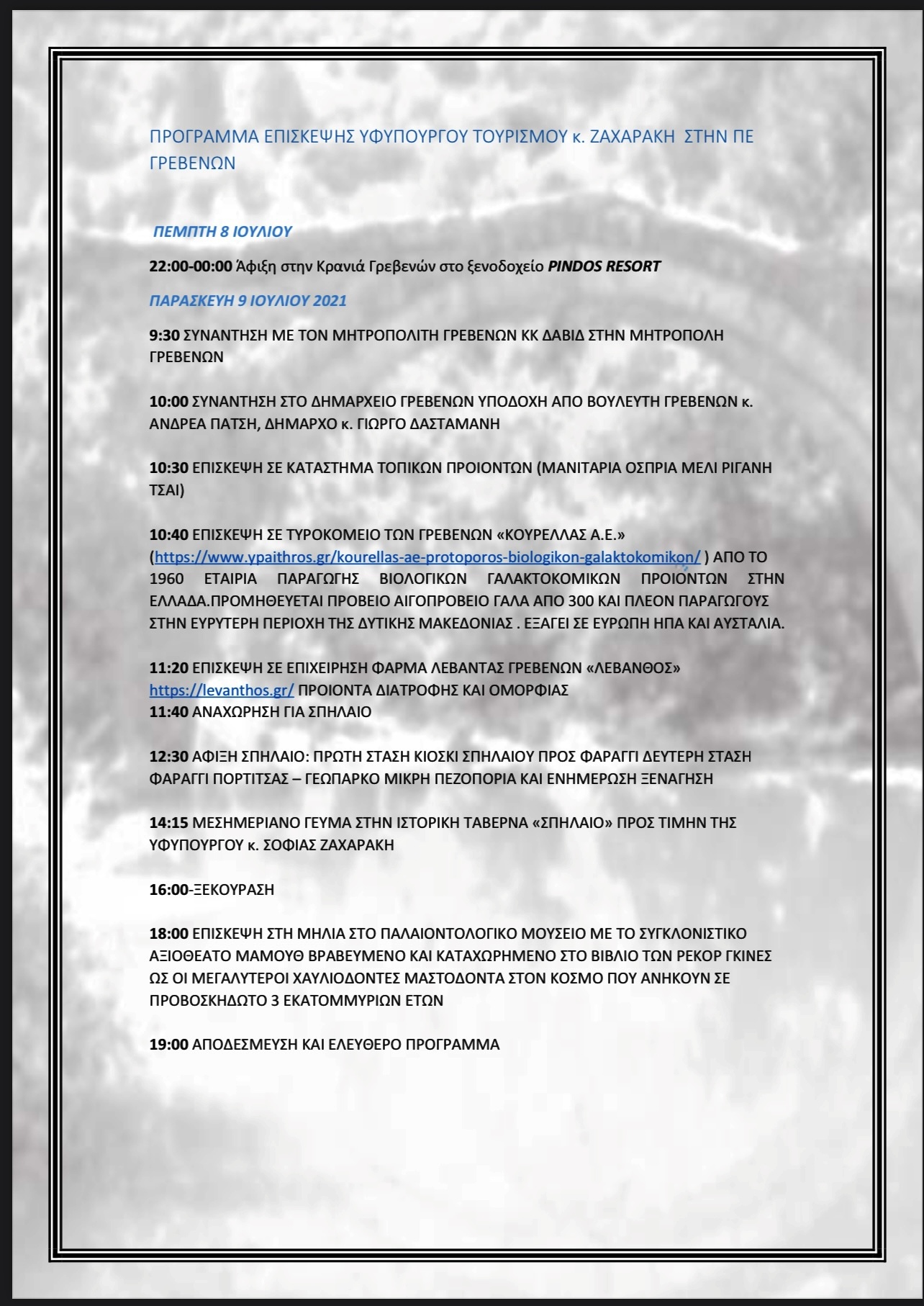 ΠΡΟΓΡΑΜΜΑ ΕΠΙΣΚΕΨΗΣ ΥΦΥΠΟΥΡΓΟΥ ΤΟΥΡΙΣΜΟΥ κ. ΖΑΧΑΡΑΚΗ ΣΤΗΝ ΠΕ ΓΡΕΒΕΝΩΝ

ΠΕΜΠΤΗ 8 ΙΟΥΛΙΟΥ

22:00-00:00 Άφιξη στην Κρανιά Γρεβενών στο ξενοδοχείο PINDOS RESORT

ΠΑΡΑΣΚΕΥΗ 9 ΙΟΥΛΙΟΥ 2021

9:30 ΣΥΝΑΝΤΗΣΗ ΜΕ ΤΟΝ ΜΗΤΡΟΠΟΛΙΤΗ ΓΡΕΒΕΝΩΝ ΚΚ ΔΑΒΙΔ ΣΤΗΝ ΜΗΤΡΟΠΟΛΗ ΓΡΕΒΕΝΩΝ

10:00 ΣΥΝΑΝΤΗΣΗ ΣΤΟ ΔΗΜΑΡΧΕΙΟ ΓΡΕΒΕΝΩΝ ΥΠΟΔΟΧΗ ΑΠΟ ΒΟΥΛΕΥΤΗ ΓΡΕΒΕΝΩΝ κ. ΑΝΔΡΕΑ ΠΑΤΣΗ, ΔΗΜΑΡΧΟ κ. ΓΙΩΡΓΟ ΔΑΣΤΑΜΑΝΗ

10:30 ΕΠΙΣΚΕΨΗ ΣΕ ΚΑΤΑΣΤΗΜΑ ΤΟΠΙΚΩΝ ΠΡΟΙΟΝΤΩΝ (ΜΑΝΙΤΑΡΙΑ ΟΣΠΡΙΑ ΜΕΛΙ ΡΙΓΑΝΗ ΤΣΑΙ)

10:40 ΕΠΙΣΚΕΨΗ ΣΕ ΤΥΡΟΚΟΜΕΙΟ ΤΩΝ ΓΡΕΒΕΝΩΝ «ΚΟΥΡΕΛΛΑΣ Α.Ε.» (https://www.ypaithros.gr/kourellas-ae-protoporos-biologikon-galaktokomikon/ ) ΑΠΟ ΤΟ 1960 ΕΤΑΙΡΙΑ ΠΑΡΑΓΩΓΗΣ ΒΙΟΛΟΓΙΚΩΝ ΓΑΛΑΚΤΟΚΟΜΙΚΩΝ ΠΡΟΙΟΝΤΩΝ ΣΤΗΝ ΕΛΛΑΔΑ.ΠΡΟΜΗΘΕΥΕΤΑΙ ΠΡΟΒΕΙΟ ΑΙΓΟΠΡΟΒΕΙΟ ΓΑΛΑ ΑΠΟ 300 ΚΑΙ ΠΛΕΟΝ ΠΑΡΑΓΩΓΟΥΣ ΣΤΗΝ ΕΥΡΥΤΕΡΗ ΠΕΡΙΟΧΗ ΤΗΣ ΔΥΤΙΚΗΣ ΜΑΚΕΔΟΝΙΑΣ . ΕΞΑΓΕΙ ΣΕ ΕΥΡΩΠΗ ΗΠΑ ΚΑΙ ΑΥΣΤΑΛΙΑ.

11:20 ΕΠΙΣΚΕΨΗ ΣΕ ΕΠΙΧΕΙΡΗΣΗ ΦΑΡΜΑ ΛΕΒΑΝΤΑΣ ΓΡΕΒΕΝΩΝ «ΛΕΒΑΝΘΟΣ» https://levanthos.gr/ ΠΡΟΙΟΝΤΑ ΔΙΑΤΡΟΦΗΣ ΚΑΙ ΟΜΟΡΦΙΑΣ
11:40 ΑΝΑΧΩΡΗΣΗ ΓΙΑ ΣΠΗΛΑΙΟ

12:30 ΑΦΙΞΗ ΣΠΗΛΑΙΟ: ΠΡΩΤΗ ΣΤΑΣΗ ΚΙΟΣΚΙ ΣΠΗΛΑΙΟΥ ΠΡΟΣ ΦΑΡΑΓΓΙ ΔΕΥΤΕΡΗ ΣΤΑΣΗ ΦΑΡΑΓΓΙ ΠΟΡΤΙΤΣΑΣ – ΓΕΩΠΑΡΚΟ ΜΙΚΡΗ ΠΕΖΟΠΟΡΙΑ ΚΑΙ ΕΝΗΜΕΡΩΣΗ ΞΕΝΑΓΗΣΗ

14:15 ΜΕΣΗΜΕΡΙΑΝΟ ΓΕΥΜΑ ΣΤΗΝ ΙΣΤΟΡΙΚΗ ΤΑΒΕΡΝΑ «ΣΠΗΛΑΙΟ» ΠΡΟΣ ΤΙΜΗΝ ΤΗΣ ΥΦΥΠΟΥΡΓΟΥ κ. ΣΟΦΙΑΣ ΖΑΧΑΡΑΚΗ

16:00-ΞΕΚΟΥΡΑΣΗ

18:00 ΕΠΙΣΚΕΨΗ ΣΤΗ ΜΗΛΙΑ ΣΤΟ ΠΑΛΑΙΟΝΤΟΛΟΓΙΚΟ ΜΟΥΣΕΙΟ ΜΕ ΤΟ ΣΥΓΚΛΟΝΙΣΤΙΚΟ ΑΞΙΟΘΕΑΤΟ ΜΑΜΟΥΘ ΒΡΑΒΕΥΜΕΝΟ ΚΑΙ ΚΑΤΑΧΩΡΗΜΕΝΟ ΣΤΟ ΒΙΒΛΙΟ ΤΩΝ ΡΕΚΟΡ ΓΚΙΝΕΣ ΩΣ ΟΙ ΜΕΓΑΛΥΤΕΡΟΙ ΧΑΥΛΙΟΔΟΝΤΕΣ ΜΑΣΤΟΔΟΝΤΑ ΣΤΟΝ ΚΟΣΜΟ ΠΟΥ ΑΝΗΚΟΥΝ ΣΕ ΠΡΟΒΟΣΚΗΔΩΤΟ 3 ΕΚΑΤΟΜΜΥΡΙΩΝ ΕΤΩΝ

19:00 ΑΠΟΔΕΣΜΕΥΣΗ ΚΑΙ ΕΛΕΥΘΕΡΟ ΠΡΟΓΡΑΜΜΑ